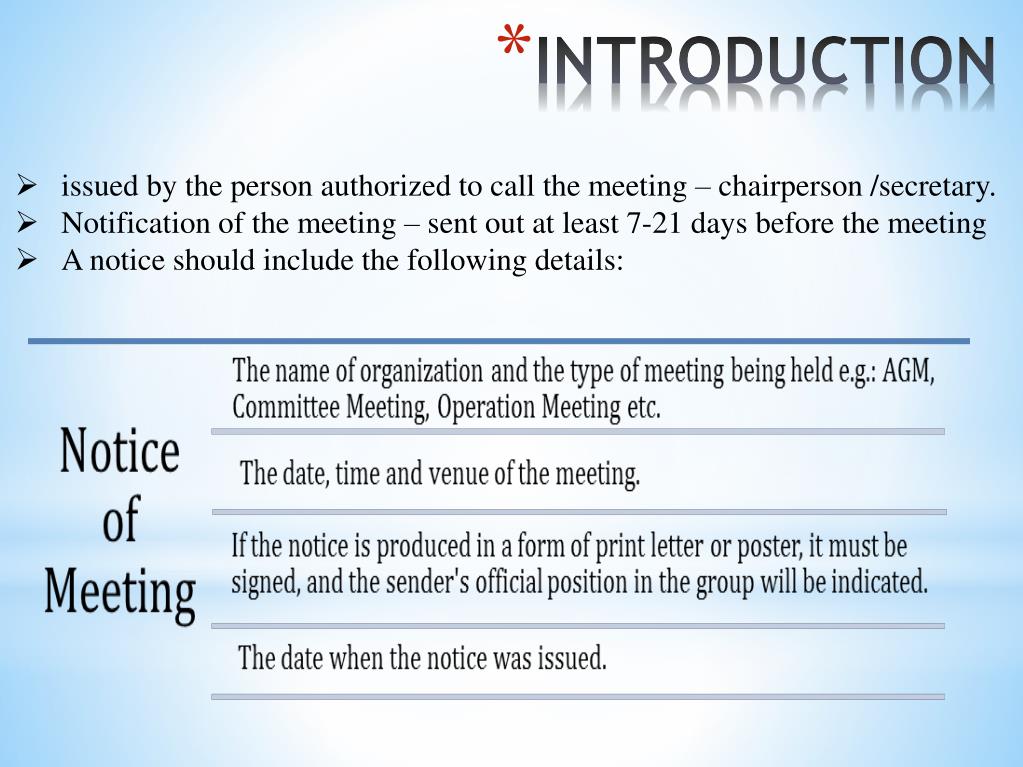 *INTRODUCTION

➢ issued by the person authorized to call the meeting – chairperson /secretary.
➢ Notification of the meeting – sent out at least 7-21 days before the meeting
➢ A notice should include the following details:

Notice of Meeting

The name of organization and the type of meeting being held e.g.: AGM, Committee Meeting, Operation Meeting etc.

The date, time and venue of the meeting.

If the notice is produced in a form of print letter or poster, it must be signed, and the sender's official position in the group will be indicated.

The date when the notice was issued.